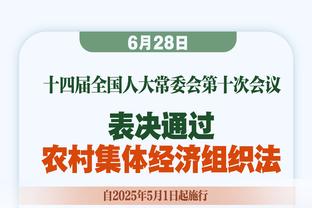 6月28日

十四届全国人大常委会第十次会议

表决通过

农村集体经济组织法

自2025年5月1日起施行